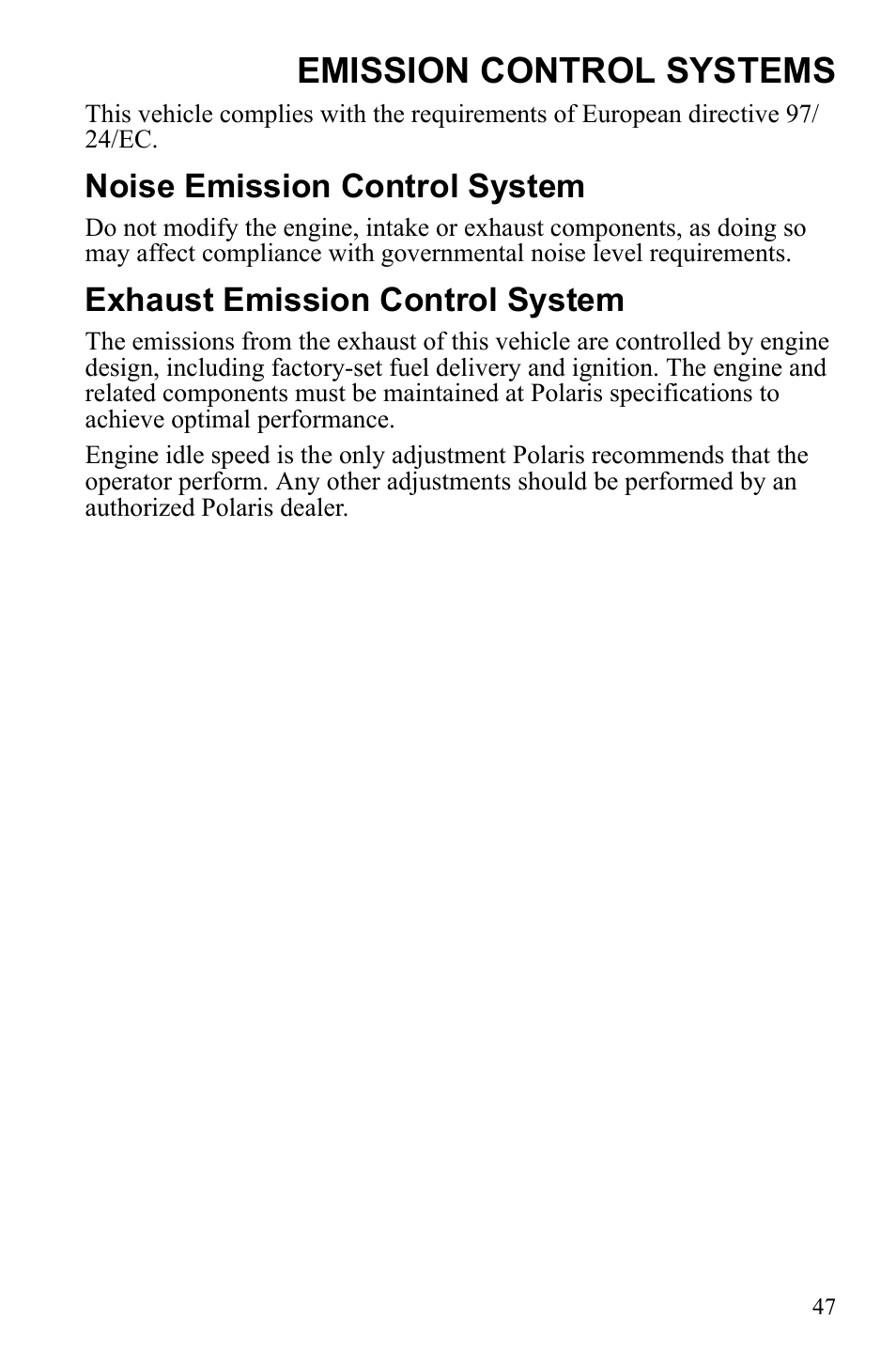 EMISSION CONTROL SYSTEMS

This vehicle complies with the requirements of European directive 97/24/EC.

Noise Emission Control System

Do not modify the engine, intake or exhaust components, as doing so may affect compliance with governmental noise level requirements.

Exhaust Emission Control System

The emissions from the exhaust of this vehicle are controlled by engine design, including factory-set fuel delivery and ignition. The engine and related components must be maintained at Polaris specifications to achieve optimal performance.

Engine idle speed is the only adjustment Polaris recommends that the operator perform. Any other adjustments should be performed by an authorized Polaris dealer.

47